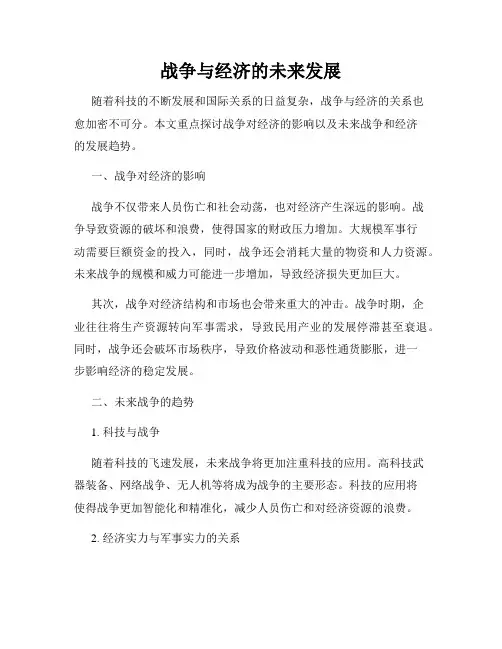 战争与经济的未来发展

随着科技的不断发展和国际关系的日益复杂，战争与经济的关系也愈加密不可分。本文重点探讨战争对经济的影响以及未来战争和经济的发展趋势。

一、战争对经济的影响

战争不仅带来人员伤亡和社会动荡，也对经济产生深远的影响。战争导致资源的破坏和浪费，使得国家的财政压力增加。大规模军事行动需要巨额资金的投入，同时，战争还会消耗大量的物资和人力资源。未来战争的规模和威力可能进一步增加，导致经济损失更加巨大。

其次，战争对经济结构和市场也会带来重大的冲击。战争时期，企业往往将生产资源转向军事需求，导致民用产业的发展停滞甚至衰退。同时，战争还会破坏市场秩序，导致价格波动和恶性通货膨胀，进一步影响经济的稳定发展。

二、未来战争的趋势

1. 科技与战争

随着科技的飞速发展，未来战争将更加注重科技的应用。高科技武器装备、网络战争、无人机等将成为战争的主要形态。科技的应用将使得战争更加智能化和精准化，减少人员伤亡和对经济资源的浪费。

2. 经济实力与军事实力的关系